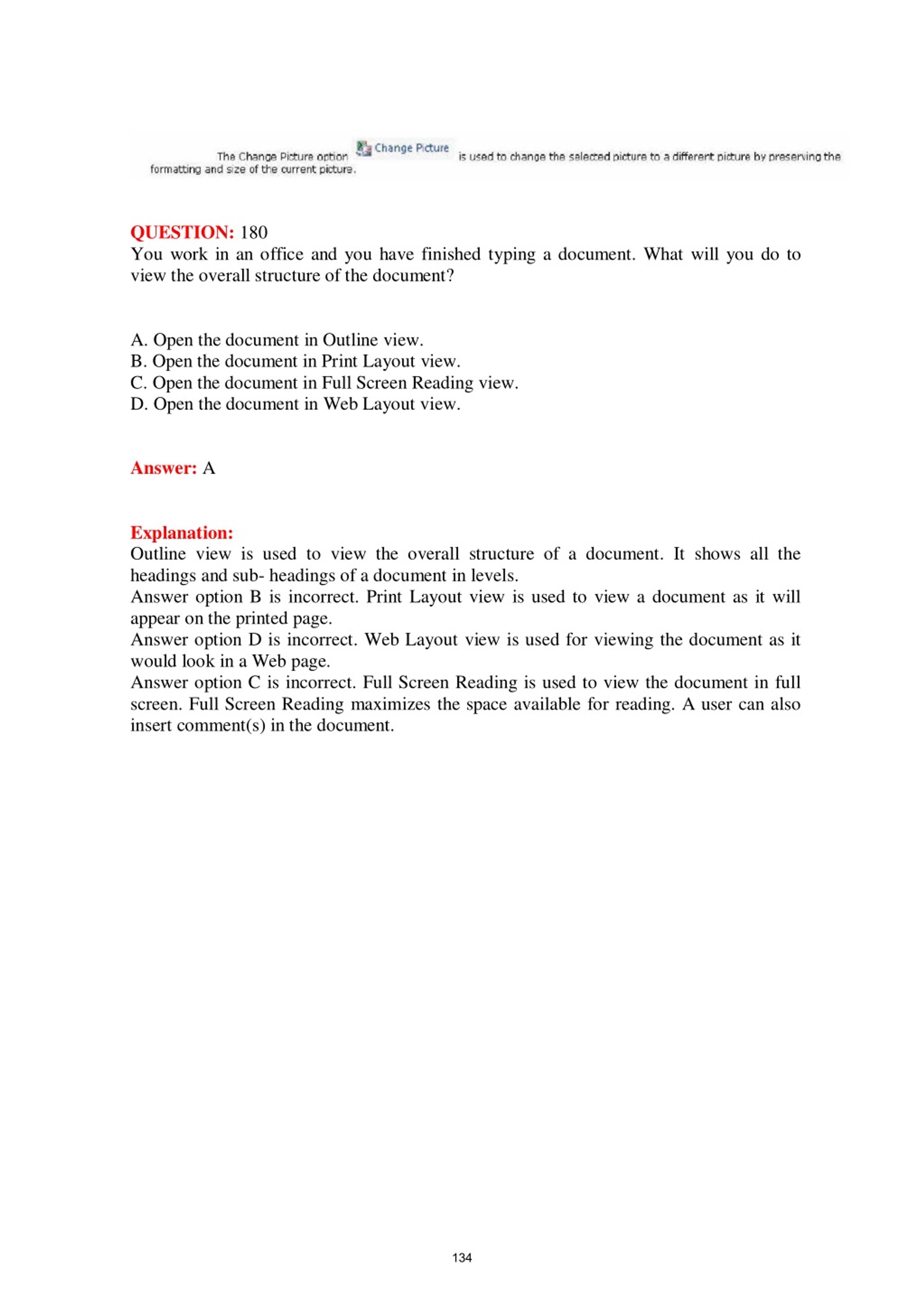 The Change Picture option Change Picture is used to change the selected picture to a different picture by preserving the formatting and size of the current picture.

QUESTION: 180
You work in an office and you have finished typing a document. What will you do to view the overall structure of the document?

A. Open the document in Outline view.
B. Open the document in Print Layout view.
C. Open the document in Full Screen Reading view.
D. Open the document in Web Layout view.

Answer: A

Explanation:
Outline view is used to view the overall structure of a document. It shows all the headings and sub- headings of a document in levels.
Answer option B is incorrect. Print Layout view is used to view a document as it will appear on the printed page.
Answer option D is incorrect. Web Layout view is used for viewing the document as it would look in a Web page.
Answer option C is incorrect. Full Screen Reading is used to view the document in full screen. Full Screen Reading maximizes the space available for reading. A user can also insert comment(s) in the document.

134